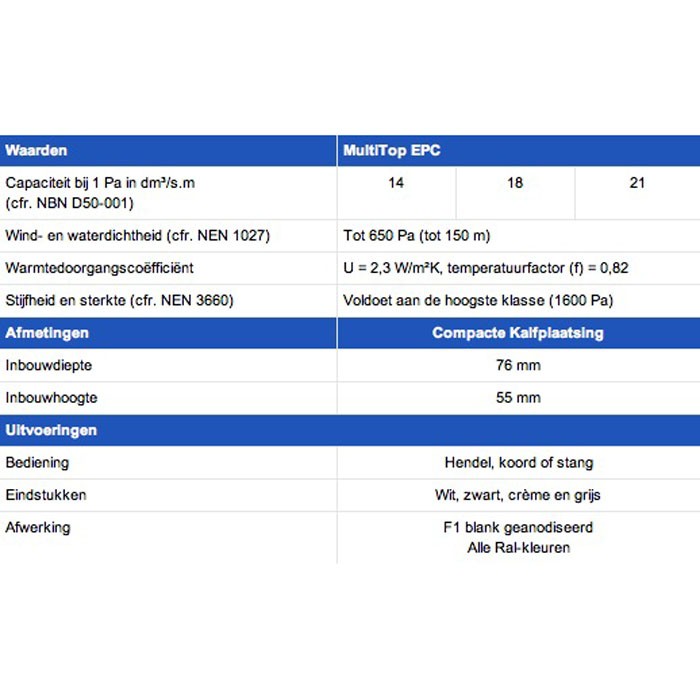 | Waarden | MultiTop EPC | | |
|---|---|---|---|
| Capaciteit bij 1 Pa in dm³/s.m (cfr. NBN D50-001) | 14 | 18 | 21 |
| Wind- en waterdichtheid (cfr. NEN 1027) | Tot 650 Pa (tot 150 m) | | |
| Warmtedoorgangscoëfficiënt | U = 2,3 W/m²K, temperatuurfactor (f) = 0,82 | | |
| Stijfheid en sterkte (cfr. NEN 3660) | Voldoet aan de hoogste klasse (1600 Pa) | | |
| **Afmetingen** | **Compacte Kalfplaatsing** | | |
| Inbouwdiepte | 76 mm | | |
| Inbouwhoogte | 55 mm | | |
| **Uitvoeringen** | | | |
| Bediening | Hendel, koord of stang | | |
| Eindstukken | Wit, zwart, crème en grijs | | |
| Afwerking | F1 blank geanodiseerd Alle Ral-kleuren | | |